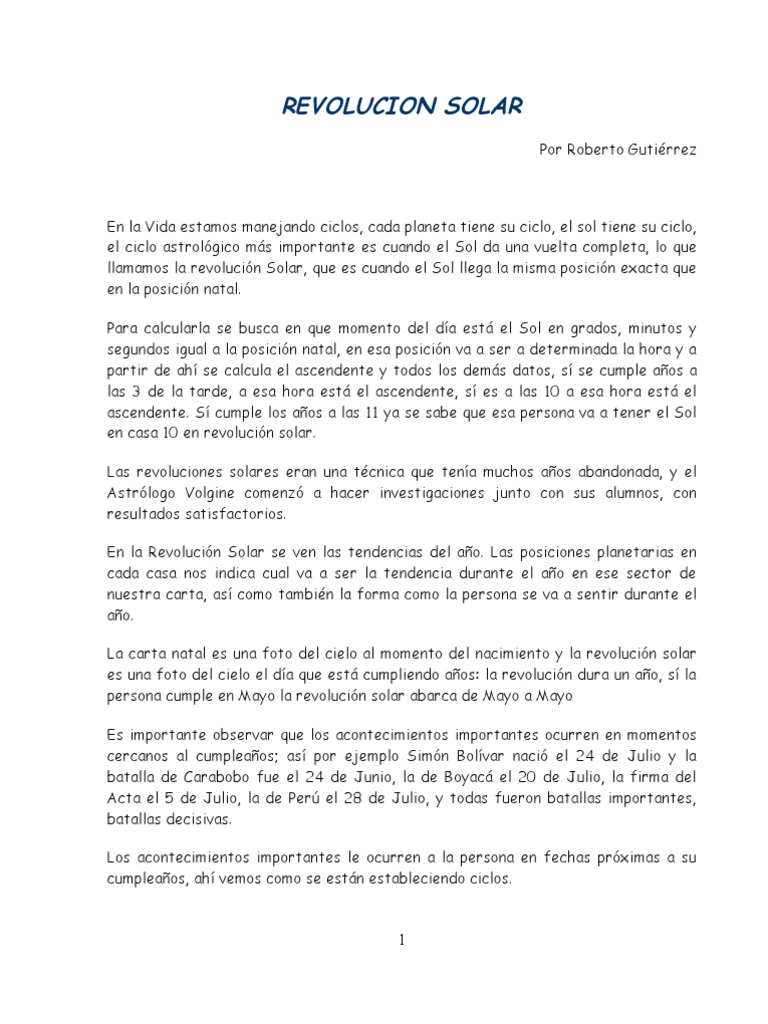 REVOLUCION SOLAR

Por Roberto Gutiérrez

En la Vida estamos manejando ciclos, cada planeta tiene su ciclo, el sol tiene su ciclo, el ciclo astrológico más importante es cuando el Sol da una vuelta completa, lo que llamamos la revolución Solar, que es cuando el Sol llega la misma posición exacta que en la posición natal.

Para calcularla se busca en que momento del día está el Sol en grados, minutos y segundos igual a la posición natal, en esa posición va a ser a determinada la hora y a partir de ahí se calcula el ascendente y todos los demás datos, sí se cumple años a las 3 de la tarde, a esa hora está el ascendente, sí es a las 10 a esa hora está el ascendente. Sí cumple los años a las 11 ya se sabe que esa persona va a tener el Sol en casa 10 en revolución solar.

Las revoluciones solares eran una técnica que tenía muchos años abandonada, y el Astrólogo Volgine comenzó a hacer investigaciones junto con sus alumnos, con resultados satisfactorios.

En la Revolución Solar se ven las tendencias del año. Las posiciones planetarias en cada casa nos indica cual va a ser la tendencia durante el año en ese sector de nuestra carta, así como también la forma como la persona se va a sentir durante el año.

La carta natal es una foto del cielo al momento del nacimiento y la revolución solar es una foto del cielo el día que está cumpliendo años: la revolución dura un año, sí la persona cumple en Mayo la revolución solar abarca de Mayo a Mayo

Es importante observar que los acontecimientos importantes ocurren en momentos cercanos al cumpleaños; así por ejemplo Simón Bolívar nació el 24 de Julio y la batalla de Carabobo fue el 24 de Junio, la de Boyacá el 20 de Julio, la firma del Acta el 5 de Julio, la de Perú el 28 de Julio, y todas fueron batallas importantes, batallas decisivas.

Los acontecimientos importantes le ocurren a la persona en fechas próximas a su cumpleaños, ahí vemos como se están estableciendo ciclos.

1